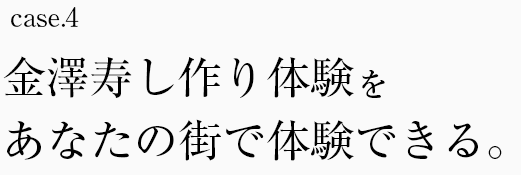 case.4

金澤寿し作り体験を
あなたの街で体験できる。